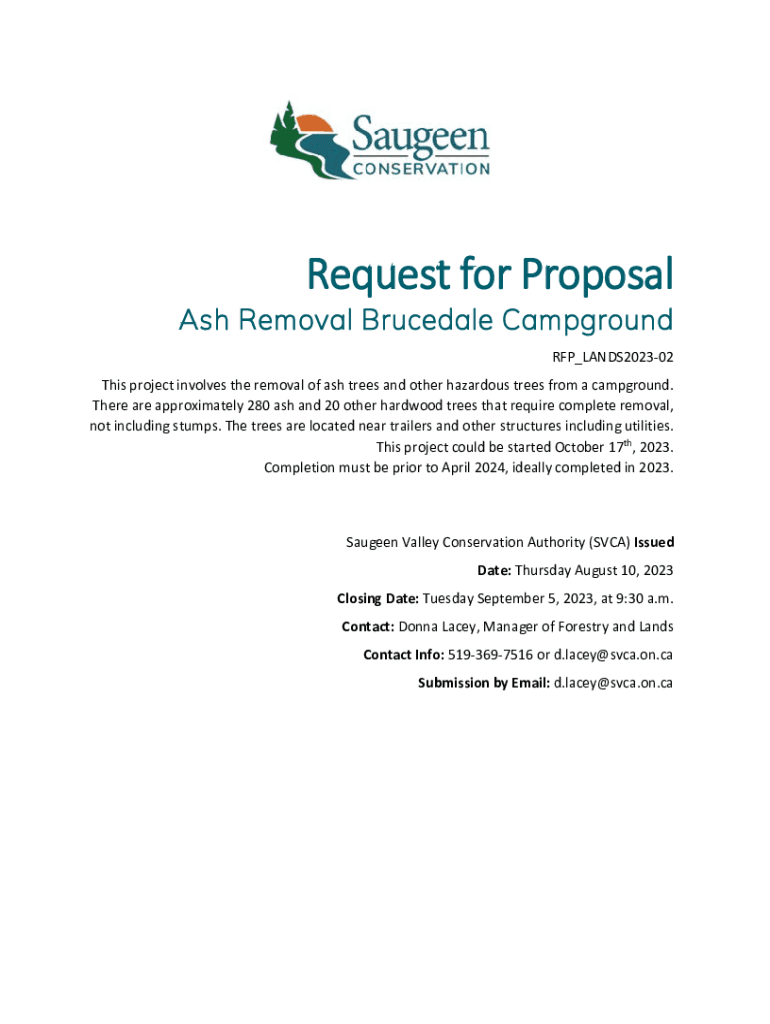 Saugeen
CONSERVATION

Request for Proposal
Ash Removal Brucedale Campground

RFP_LANDS2023-02

This project involves the removal of ash trees and other hazardous trees from a campground. There are approximately 280 ash and 20 other hardwood trees that require complete removal, not including stumps. The trees are located near trailers and other structures including utilities. This project could be started October 17$^{th}$, 2023. Completion must be prior to April 2024, ideally completed in 2023.

Saugeen Valley Conservation Authority (SVCA) Issued Date: Thursday August 10, 2023

Closing Date: Tuesday September 5, 2023, at 9:30 a.m.

Contact: Donna Lacey, Manager of Forestry and Lands

Contact Info: 519-369-7516 or d.lacey@svca.on.ca

Submission by Email: d.lacey@svca.on.ca